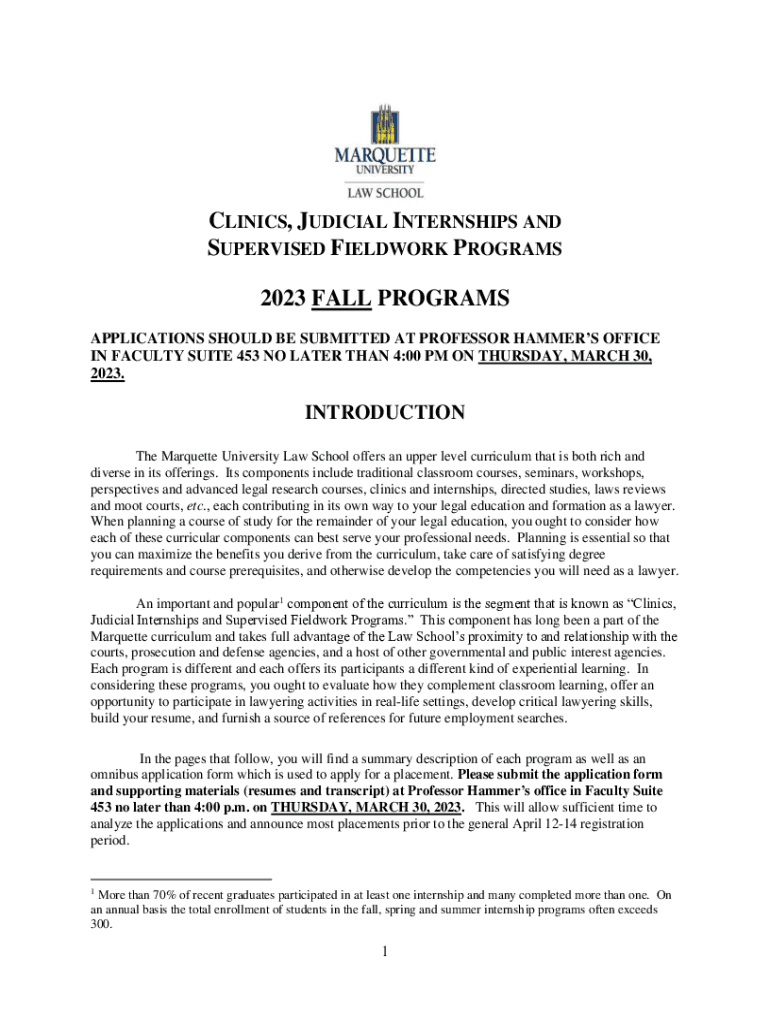 MARQUETTE
UNIVERSITY
LAW SCHOOL

CLINICS, JUDICIAL INTERNSHIPS AND SUPERVISED FIELDWORK PROGRAMS

2023 FALL PROGRAMS

APPLICATIONS SHOULD BE SUBMITTED AT PROFESSOR HAMMER'S OFFICE IN FACULTY SUITE 453 NO LATER THAN 4:00 PM ON THURSDAY, MARCH 30, 2023.

INTRODUCTION

The Marquette University Law School offers an upper level curriculum that is both rich and diverse in its offerings. Its components include traditional classroom courses, seminars, workshops, perspectives and advanced legal research courses, clinics and internships, directed studies, laws reviews and moot courts, etc., each contributing in its own way to your legal education and formation as a lawyer. When planning a course of study for the remainder of your legal education, you ought to consider how each of these curricular components can best serve your professional needs. Planning is essential so that you can maximize the benefits you derive from the curriculum, take care of satisfying degree requirements and course prerequisites, and otherwise develop the competencies you will need as a lawyer.

An important and popular$^1$ component of the curriculum is the segment that is known as "Clinics, Judicial Internships and Supervised Fieldwork Programs." This component has long been a part of the Marquette curriculum and takes full advantage of the Law School's proximity to and relationship with the courts, prosecution and defense agencies, and a host of other governmental and public interest agencies. Each program is different and each offers its participants a different kind of experiential learning. In considering these programs, you ought to evaluate how they complement classroom learning, offer an opportunity to participate in lawyering activities in real-life settings, develop critical lawyering skills, build your resume, and furnish a source of references for future employment searches.

In the pages that follow, you will find a summary description of each program as well as an omnibus application form which is used to apply for a placement. Please submit the application form and supporting materials (resumes and transcript) at Professor Hammer's office in Faculty Suite 453 no later than 4:00 p.m. on THURSDAY, MARCH 30, 2023. This will allow sufficient time to analyze the applications and announce most placements prior to the general April 12-14 registration period.

$^1$ More than 70% of recent graduates participated in at least one internship and many completed more than one. On an annual basis the total enrollment of students in the fall, spring and summer internship programs often exceeds 300.

1